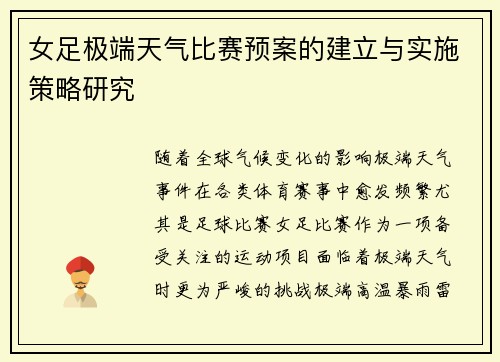 女足极端天气比赛预案的建立与实施策略研究

随着全球气候变化的影响极端天气事件在各类体育赛事中愈发频繁尤其是足球比赛女足比赛作为一项备受关注的运动项目面临着极端天气时更为严峻的挑战极端高温暴雨雷